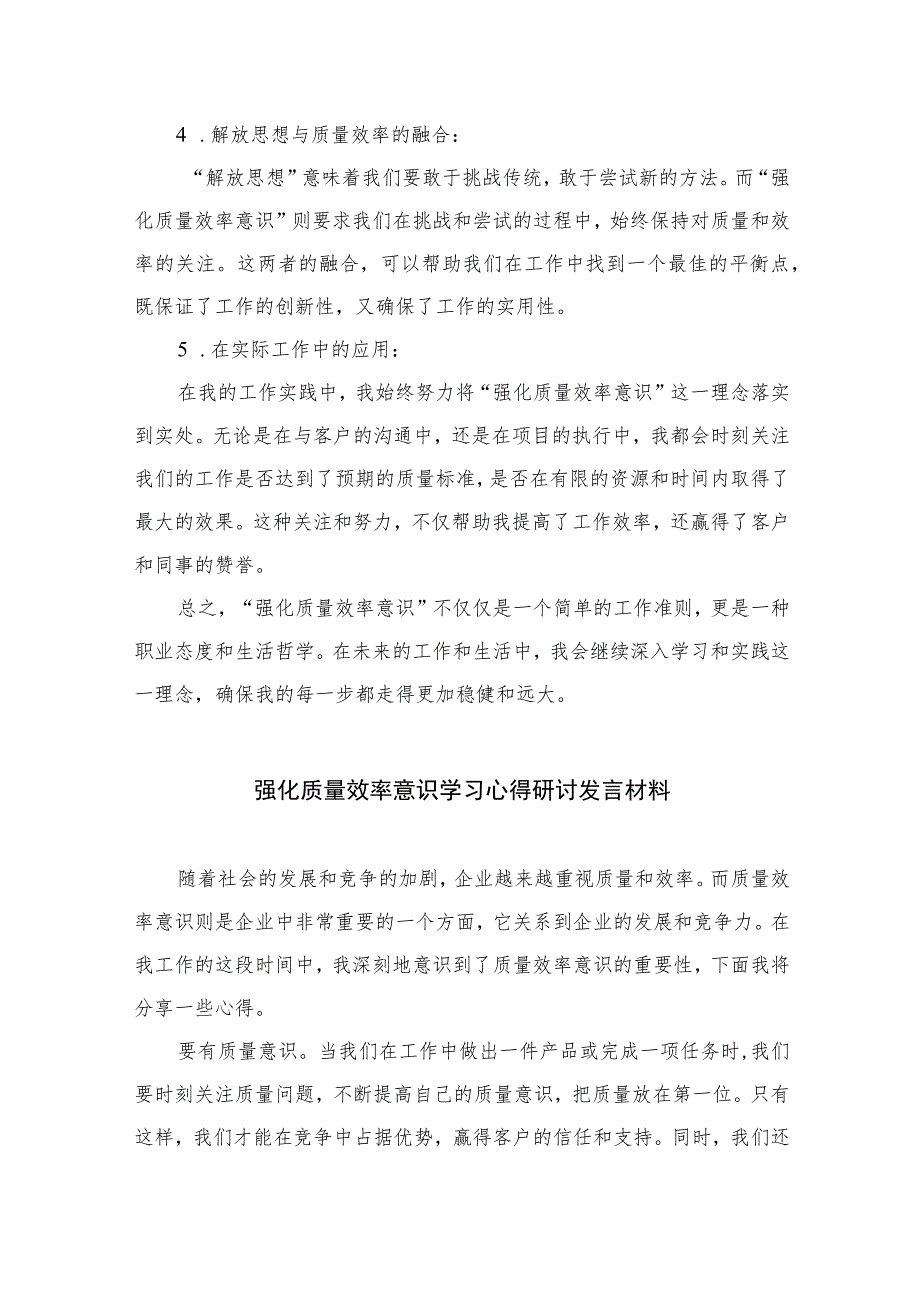 4．解放思想与质量效率的融合：

“解放思想”意味着我们要敢于挑战传统，敢于尝试新的方法。而“强化质量效率意识”则要求我们在挑战和尝试的过程中，始终保持对质量和效率的关注。这两者的融合，可以帮助我们在工作中找到一个最佳的平衡点，既保证了工作的创新性，又确保了工作的实用性。

5．在实际工作中的应用：

在我的工作实践中，我始终努力将“强化质量效率意识”这一理念落实到实处。无论是在与客户的沟通中，还是在项目的执行中，我都会时刻关注我们的工作是否达到了预期的质量标准，是否在有限的资源和时间内取得了最大的效果。这种关注和努力，不仅帮助我提高了工作效率，还赢得了客户和同事的赞誉。

总之，“强化质量效率意识”不仅仅是一个简单的工作准则，更是一种职业态度和生活哲学。在未来的工作和生活中，我会继续深入学习和实践这一理念，确保我的每一步都走得更加稳健和远大。

强化质量效率意识学习心得研讨发言材料

随着社会的发展和竞争的加剧，企业越来越重视质量和效率。而质量效率意识则是企业中非常重要的一个方面，它关系到企业的发展和竞争力。在我工作的这段时间中，我深刻地意识到了质量效率意识的重要性，下面我将分享一些心得。

要有质量意识。当我们在工作中做出一件产品或完成一项任务时，我们要时刻关注质量问题，不断提高自己的质量意识，把质量放在第一位。只有这样，我们才能在竞争中占据优势，赢得客户的信任和支持。同时，我们还